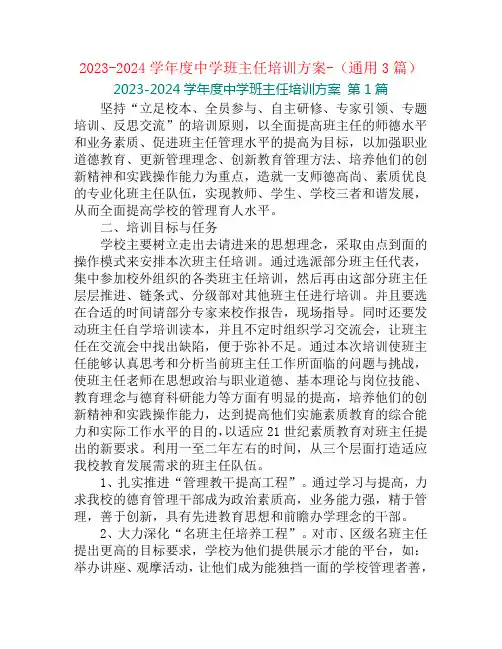 2023-2024 学年度中学班主任培训方案-（通用 3 篇）

2023-2024 学年度中学班主任培训方案 第 1 篇

坚持“立足校本、全员参与、自主研修、专家引领、专题培训、反思交流”的培训原则，以全面提高班主任的师德水平和业务素质、促进班主任管理水平的提高为目标，以加强职业道德教育、更新管理理念、创新教育管理方法、培养他们的创新精神和实践操作能力为重点，造就一支师德高尚、素质优良的专业化班主任队伍，实现教师、学生、学校三者和谐发展，从而全面提高学校的管理育人水平。

二、培训目标与任务

学校主要树立走出去请进来的思想理念，采取由点到面的操作模式来安排本次班主任培训。通过选派部分班主任代表，集中参加校外组织的各类班主任培训，然后再由这部分班主任层层推进、链条式、分级部对其他班主任进行培训。并且要选在合适的时间请部分专家来校作报告，现场指导。同时还要发动班主任自学培训读本，并且不定时组织学习交流会，让班主任在交流会中找出缺陷，便于弥补不足。通过本次培训使班主任能够认真思考和分析当前班主任工作所面临的问题与挑战，使班主任老师在思想政治与职业道德、基本理论与岗位技能、教育理念与德育科研能力等方面有明显的提高，培养他们的创新精神和实践操作能力，达到提高他们实施素质教育的综合能力和实际工作水平的目的，以适应 21 世纪素质教育对班主任提出的新要求。利用一至二年左右的时间，从三个层面打造适应我校教育发展需求的班主任队伍。

1、扎实推进“管理教干提高工程”。通过学习与提高，力求我校的德育管理干部成为政治素质高，业务能力强，精于管理，善于创新，具有先进教育思想和前瞻办学理念的干部。

2、大力深化“名班主任培养工程”。对市、区级名班主任提出更高的目标要求，学校为他们提供展示才能的平台，如：举办讲座、观摩活动，让他们成为能独挡一面的学校管理者善，